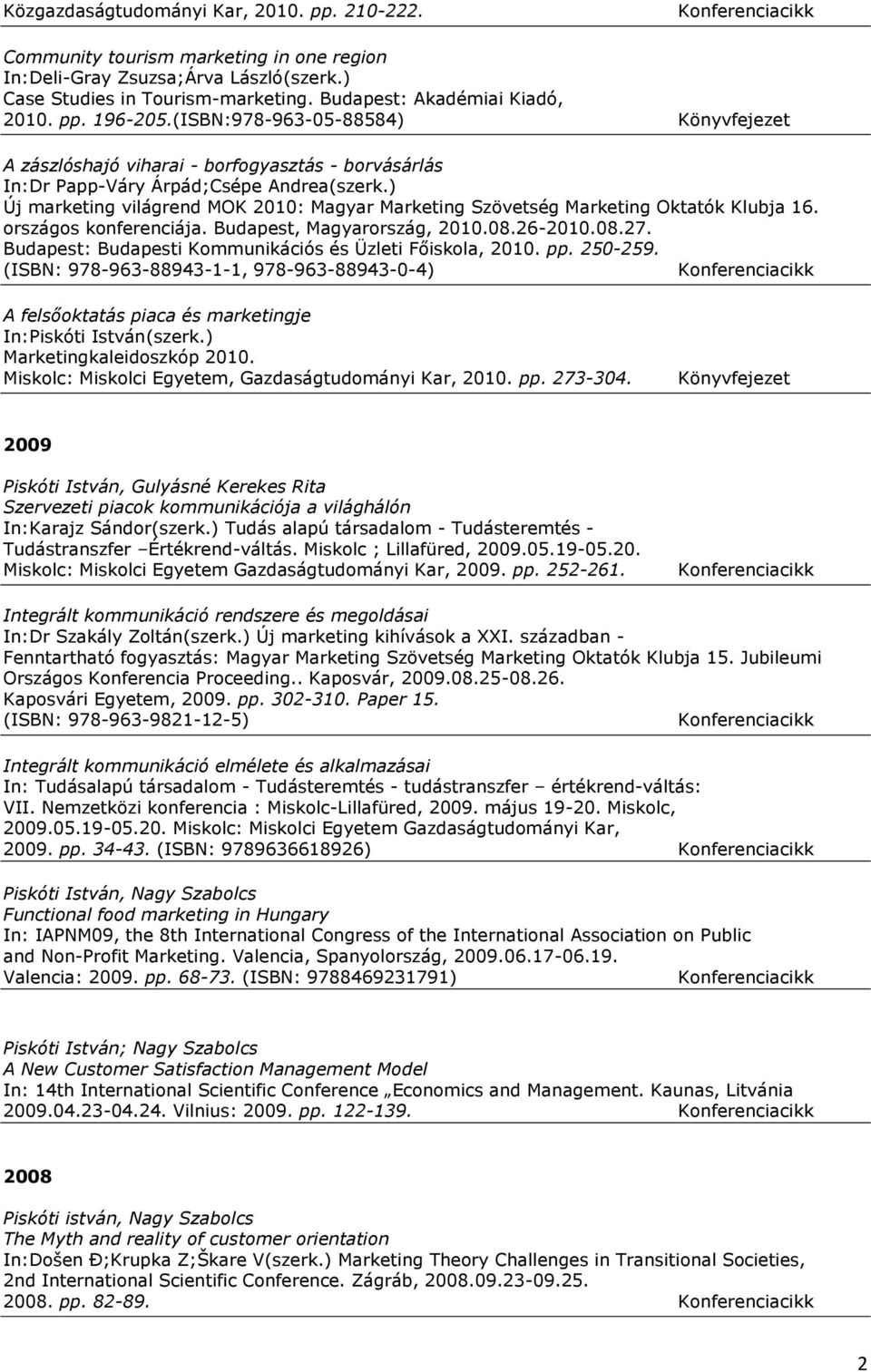 Közgazdaságtudományi Kar, 2010. pp. 210-222. Konferenciacikk

Community tourism marketing in one region
In:Deli-Gray Zsuzsa;Árva László(szerk.)
Case Studies in Tourism-marketing. Budapest: Akadémiai Kiadó, 2010. pp. 196-205.(ISBN:978-963-05-88584) Könyvfejezet

A zászlóshajó viharai - borfogyasztás - borvásárlás
In:Dr Papp-Váry Árpád;Csépe Andrea(szerk.)
Új marketing világrend MOK 2010: Magyar Marketing Szövetség Marketing Oktatók Klubja 16. országos konferenciája. Budapest, Magyarország, 2010.08.26-2010.08.27.
Budapest: Budapesti Kommunikációs és Üzleti Főiskola, 2010. pp. 250-259.
(ISBN: 978-963-88943-1-1, 978-963-88943-0-4) Konferenciacikk

A felsőoktatás piaca és marketingje
In:Piskóti István(szerk.)
Marketingkaleidoszkóp 2010.
Miskolc: Miskolci Egyetem, Gazdaságtudományi Kar, 2010. pp. 273-304. Könyvfejezet

2009

Piskóti István, Gulyásné Kerekes Rita
Szervezeti piacok kommunikációja a világhálón
In:Karajz Sándor(szerk.) Tudás alapú társadalom - Tudásteremtés - Tudástranszfer –Értékrend-váltás. Miskolc ; Lillafüred, 2009.05.19-05.20.
Miskolc: Miskolci Egyetem Gazdaságtudományi Kar, 2009. pp. 252-261. Konferenciacikk

Integrált kommunikáció rendszere és megoldásai
In:Dr Szakály Zoltán(szerk.) Új marketing kihívások a XXI. században - Fenntartható fogyasztás: Magyar Marketing Szövetség Marketing Oktatók Klubja 15. Jubileumi Országos Konferencia Proceeding.. Kaposvár, 2009.08.25-08.26.
Kaposvári Egyetem, 2009. pp. 302-310. Paper 15.
(ISBN: 978-963-9821-12-5) Konferenciacikk

Integrált kommunikáció elmélete és alkalmazásai
In: Tudásalapú társadalom - Tudásteremtés - tudástranszfer – értékrend-váltás: VII. Nemzetközi konferencia : Miskolc-Lillafüred, 2009. május 19-20. Miskolc, 2009.05.19-05.20. Miskolc: Miskolci Egyetem Gazdaságtudományi Kar, 2009. pp. 34-43. (ISBN: 9789636618926) Konferenciacikk

Piskóti István, Nagy Szabolcs
Functional food marketing in Hungary
In: IAPNM09, the 8th International Congress of the International Association on Public and Non-Profit Marketing. Valencia, Spanyolország, 2009.06.17-06.19.
Valencia: 2009. pp. 68-73. (ISBN: 9788469231791) Konferenciacikk

Piskóti István; Nagy Szabolcs
A New Customer Satisfaction Management Model
In: 14th International Scientific Conference „Economics and Management. Kaunas, Litvánia 2009.04.23-04.24. Vilnius: 2009. pp. 122-139. Konferenciacikk

2008

Piskóti istván, Nagy Szabolcs
The Myth and reality of customer orientation
In:Došen Đ;Krupka Z;Škare V(szerk.) Marketing Theory Challenges in Transitional Societies, 2nd International Scientific Conference. Zágráb, 2008.09.23-09.25.
2008. pp. 82-89. Konferenciacikk

2